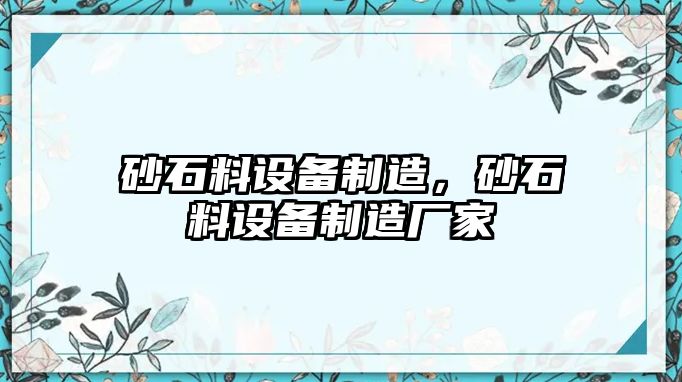 砂石料设备制造，砂石料设备制造厂家